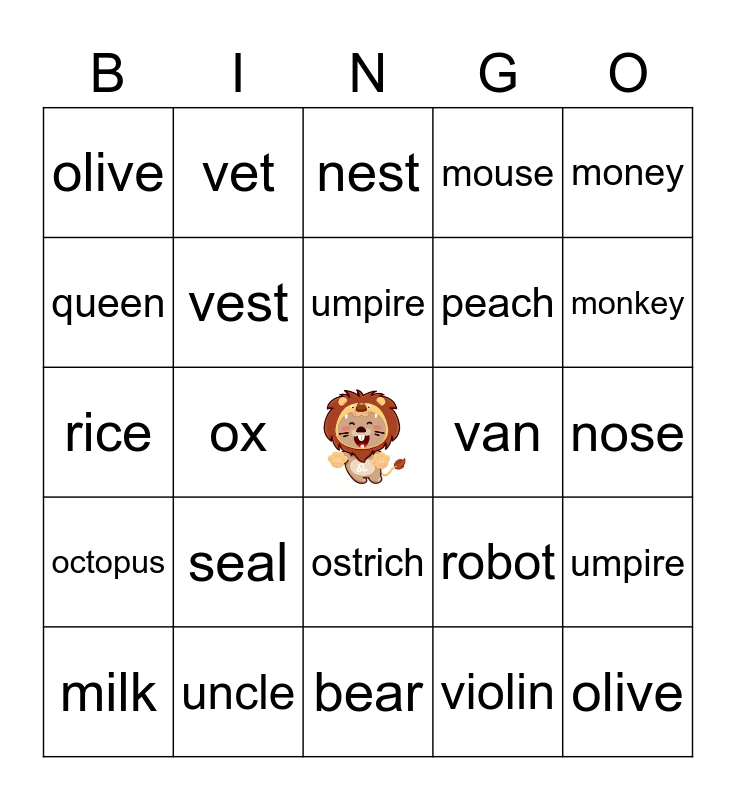 | B | I | N | G | O |
|---|---|---|---|---|
| olive | vet | nest | mouse | money |
| queen | vest | umpire | peach | monkey |
| rice | ox |  | van | nose |
| octopus | seal | ostrich | robot | umpire |
| milk | uncle | bear | violin | olive |